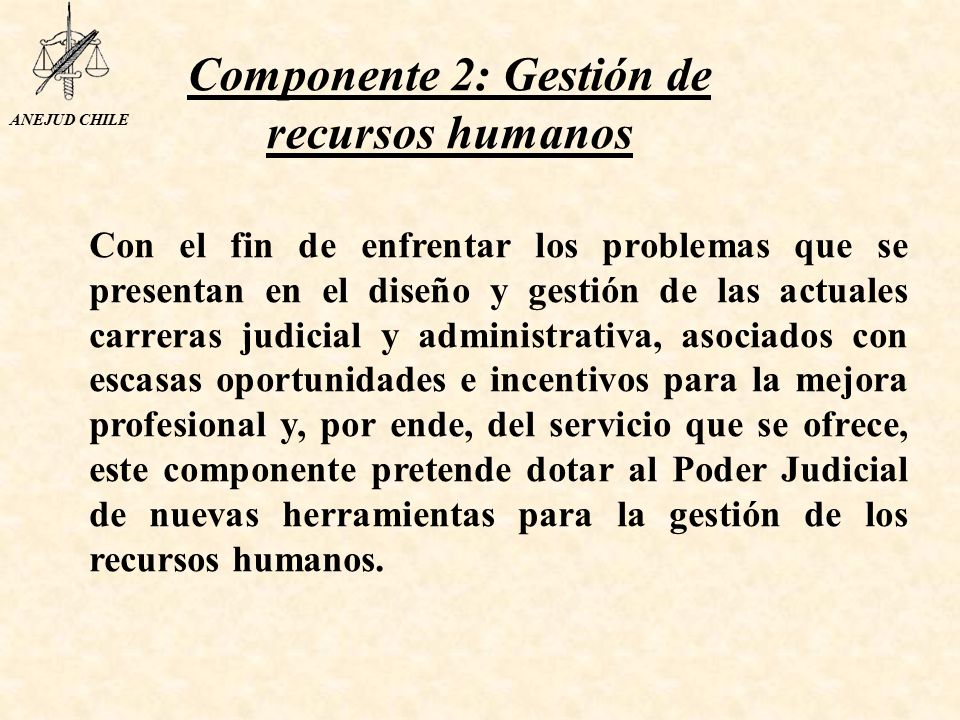 ANEJUD CHILE

Componente 2: Gestión de recursos humanos

Con el fin de enfrentar los problemas que se presentan en el diseño y gestión de las actuales carreras judicial y administrativa, asociados con escasas oportunidades e incentivos para la mejora profesional y, por ende, del servicio que se ofrece, este componente pretende dotar al Poder Judicial de nuevas herramientas para la gestión de los recursos humanos.